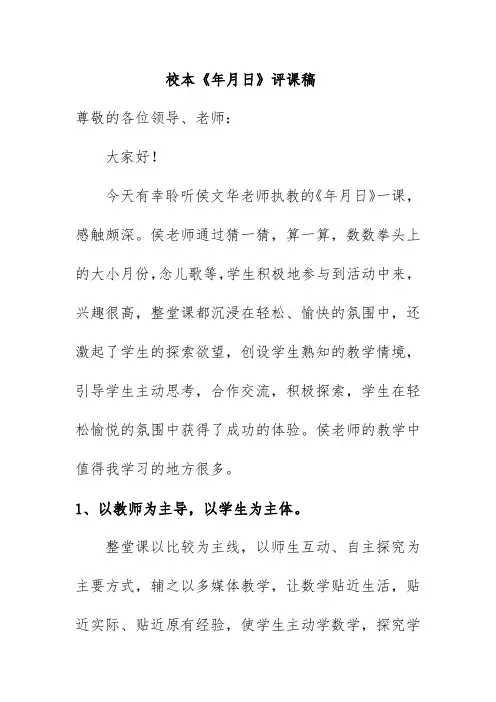 校本《年月日》评课稿

尊敬的各位领导、老师：

大家好！

今天有幸聆听侯文华老师执教的《年月日》一课，感触颇深。侯老师通过猜一猜，算一算，数数拳头上的大小月份，念儿歌等，学生积极地参与到活动中来，兴趣很高，整堂课都沉浸在轻松、愉快的氛围中，还激起了学生的探索欲望，创设学生熟知的教学情境，引导学生主动思考，合作交流，积极探索，学生在轻松愉悦的氛围中获得了成功的体验。侯老师的教学中值得我学习的地方很多。

1、以教师为主导，以学生为主体。

整堂课以比较为主线，以师生互动、自主探究为主要方式，辅之以多媒体教学，让数学贴近生活，贴近实际、贴近原有经验，使学生主动学数学，探究学